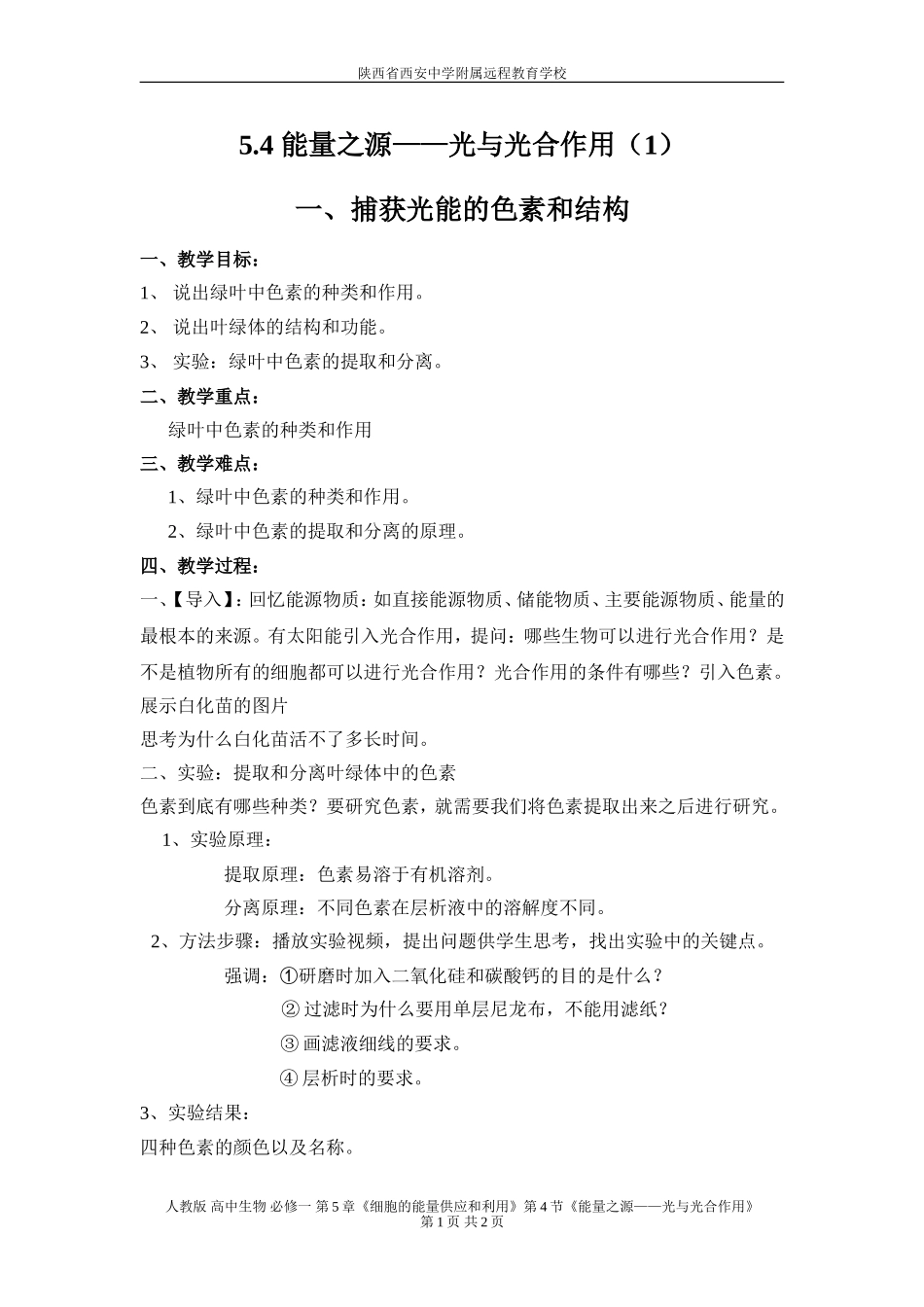 陕西省西安中学附属远程教育学校

5.4 能量之源——光与光合作用（1）

一、捕获光能的色素和结构

一、教学目标：

1、 说出绿叶中色素的种类和作用。

2、 说出叶绿体的结构和功能。

3、 实验：绿叶中色素的提取和分离。

二、教学重点：

绿叶中色素的种类和作用

三、教学难点：

1、绿叶中色素的种类和作用。

2、绿叶中色素的提取和分离的原理。

四、教学过程：

一、【导入】：回忆能源物质：如直接能源物质、储能物质、主要能源物质、能量的最根本的来源。有太阳能引入光合作用，提问：哪些生物可以进行光合作用？是不是植物所有的细胞都可以进行光合作用？光合作用的条件有哪些？引入色素。

展示白化苗的图片

思考为什么白化苗活不了多长时间。

二、实验：提取和分离叶绿体中的色素

色素到底有哪些种类？要研究色素，就需要我们将色素提取出来之后进行研究。

1、实验原理：

提取原理：色素易溶于有机溶剂。

分离原理：不同色素在层析液中的溶解度不同。

2、方法步骤：播放实验视频，提出问题供学生思考，找出实验中的关键点。

强调：①研磨时加入二氧化硅和碳酸钙的目的是什么？

② 过滤时为什么要用单层尼龙布，不能用滤纸？

③ 画滤液细线的要求。

④ 层析时的要求。

3、实验结果：

四种色素的颜色以及名称。

人教版 高中生物 必修一 第 5 章《细胞的能量供应和利用》第 4 节《能量之源——光与光合作用》
第 1 页 共 2 页